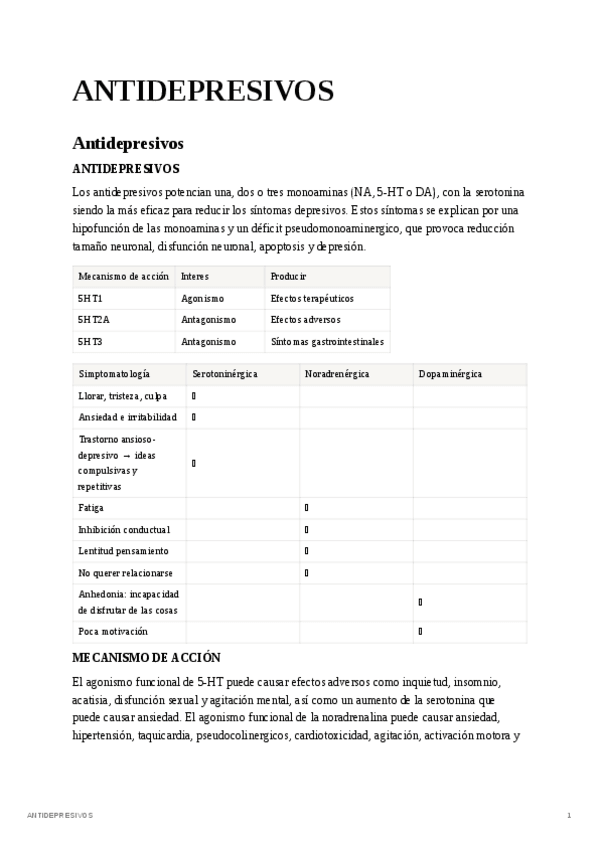 ANTIDEPRESIVOS

Antidepresivos

ANTIDEPRESIVOS

Los antidepresivos potencian una, dos o tres monoaminas (NA, 5-HT o DA), con la serotonina siendo la más eficaz para reducir los síntomas depresivos. Estos síntomas se explican por una hipofunción de las monoaminas y un déficit pseudomonoaminergico, que provoca reducción tamaño neuronal, disfunción neuronal, apoptosis y depresión.

| Mecanismo de acción | Interes | Producir |
|---|---|---|
| 5HT1 | Agonismo | Efectos terapéuticos |
| 5HT2A | Antagonismo | Efectos adversos |
| 5HT3 | Antagonismo | Síntomas gastrointestinales |

| Simptomatología | Serotoninérgica | Noradrenérgica | Dopaminérgica |
|---|---|---|---|
| Llorar, tristeza, culpa | ▯ | | |
| Ansiedad e irritabilidad | ▯ | | |
| Trastorno ansioso-depresivo → ideas compulsivas y repetitivas | ▯ | | |
| Fatiga | | ▯ | |
| Inhibición conductual | | ▯ | |
| Lentitud pensamiento | | ▯ | |
| No querer relacionarse | | ▯ | |
| Anhedonia: incapacidad de disfrutar de las cosas | | | ▯ |
| Poca motivación | | | ▯ |

MECANISMO DE ACCIÓN

El agonismo funcional de 5-HT puede causar efectos adversos como inquietud, insomnio, acatisia, disfunción sexual y agitación mental, así como un aumento de la serotonina que puede causar ansiedad. El agonismo funcional de la noradrenalina puede causar ansiedad, hipertensión, taquicardia, pseudocolinergicos, cardiotoxicidad, agitación, activación motora y

ANTIDEPRESIVOS 1